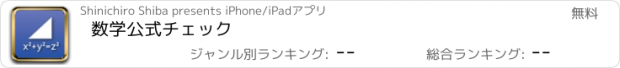 $x^2+y^2=z^2$

Shinichiro Shiba presents iPhone/iPadアプリ

無料

数学公式チェック

ジャンル別ランキング: --

総合ランキング: --